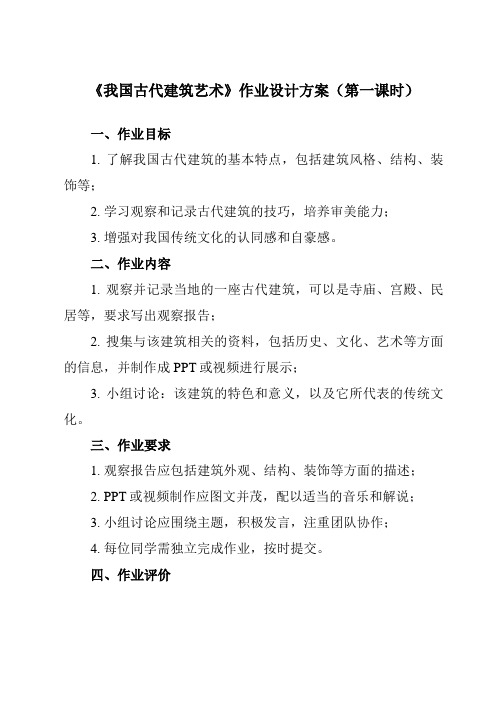 《我国古代建筑艺术》作业设计方案（第一课时）

一、作业目标

1. 了解我国古代建筑的基本特点，包括建筑风格、结构、装饰等；

2. 学习观察和记录古代建筑的技巧，培养审美能力；

3. 增强对我国传统文化的认同感和自豪感。

二、作业内容

1. 观察并记录当地的一座古代建筑，可以是寺庙、宫殿、民居等，要求写出观察报告；

2. 搜集与该建筑相关的资料，包括历史、文化、艺术等方面的信息，并制作成 PPT 或视频进行展示；

3. 小组讨论：该建筑的特色和意义，以及它所代表的传统文化。

三、作业要求

1. 观察报告应包括建筑外观、结构、装饰等方面的描述；

2. PPT 或视频制作应图文并茂，配以适当的音乐和解说；

3. 小组讨论应围绕主题，积极发言，注重团队协作；

4. 每位同学需独立完成作业，按时提交。

四、作业评价